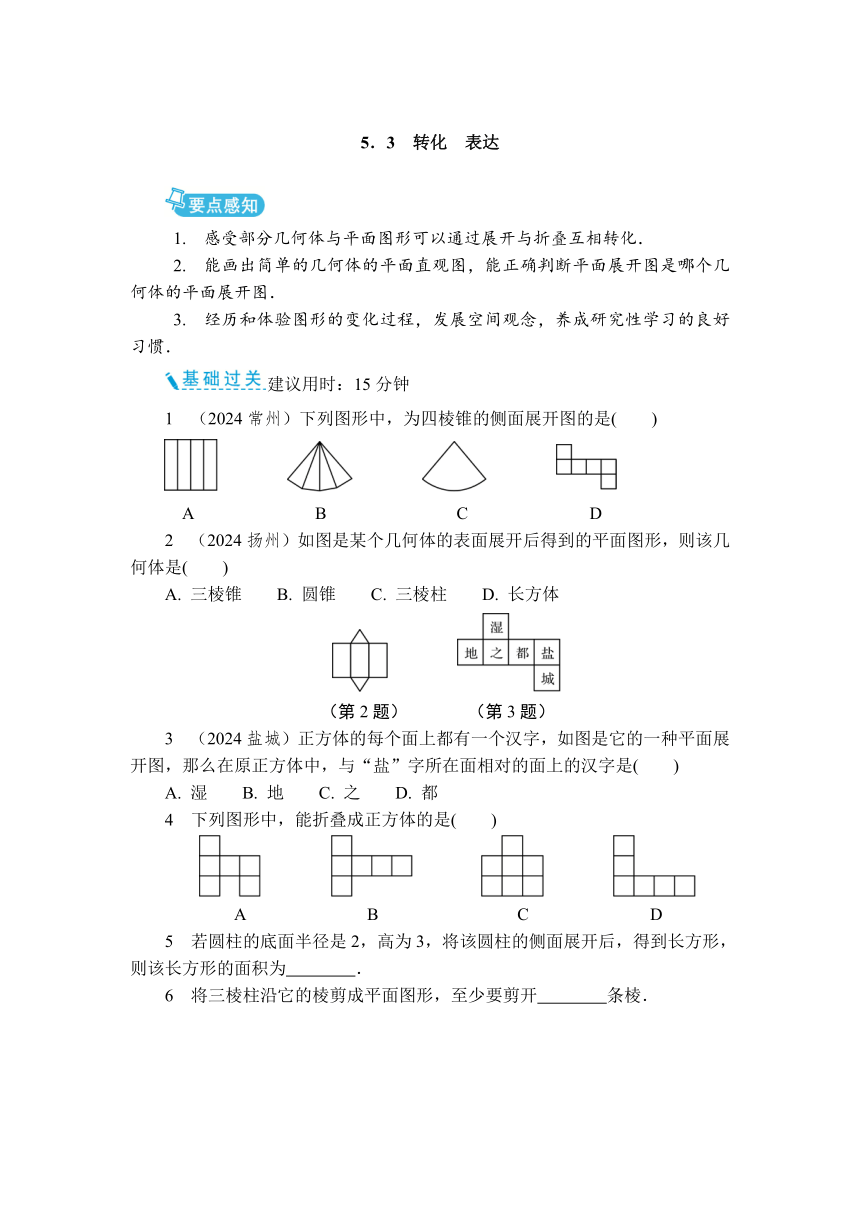 5．3　转化　表达

要点感知

1. 感受部分几何体与平面图形可以通过展开与折叠互相转化.

2. 能画出简单的几何体的平面直观图，能正确判断平面展开图是哪个几何体的平面展开图.

3. 经历和体验图形的变化过程，发展空间观念，养成研究性学习的良好习惯.

基础过关 建议用时：15 分钟

1　（2024 常州）下列图形中，为四棱锥的侧面展开图的是(　　)

A　　B　　C　　D

2　（2024 扬州）如图是某个几何体的表面展开后得到的平面图形，则该几何体是(　　)

A. 三棱锥　　B. 圆锥　　C. 三棱柱　　D. 长方体

湿
地　之　都　盐
城

（第 2 题）　　（第 3 题）

3　（2024 盐城）正方体的每个面上都有一个汉字，如图是它的一种平面展开图，那么在原正方体中，与“盐”字所在面相对的面上的汉字是(　　)

A. 湿　　B. 地　　C. 之　　D. 都

4　下列图形中，能折叠成正方体的是(　　)

A　　B　　C　　D

5　若圆柱的底面半径是 2，高为 3，将该圆柱的侧面展开后，得到长方形，则该长方形的面积为________.

6　将三棱柱沿它的棱剪成平面图形，至少要剪开________条棱.